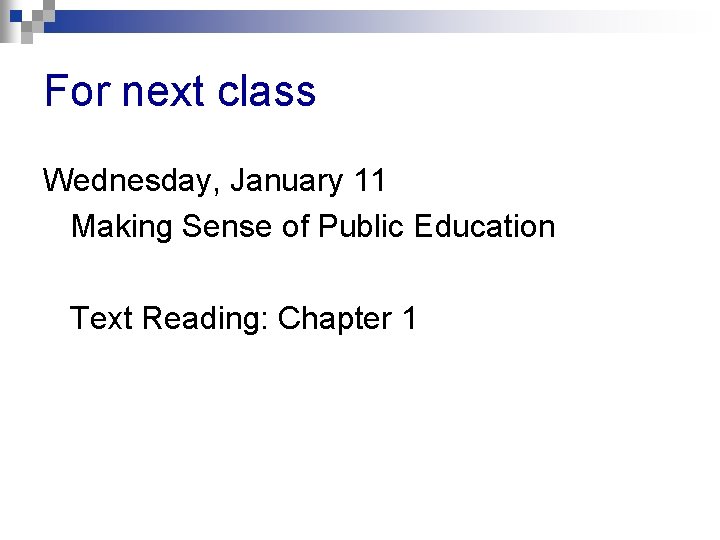 For next class

Wednesday, January 11

Making Sense of Public Education

Text Reading: Chapter 1